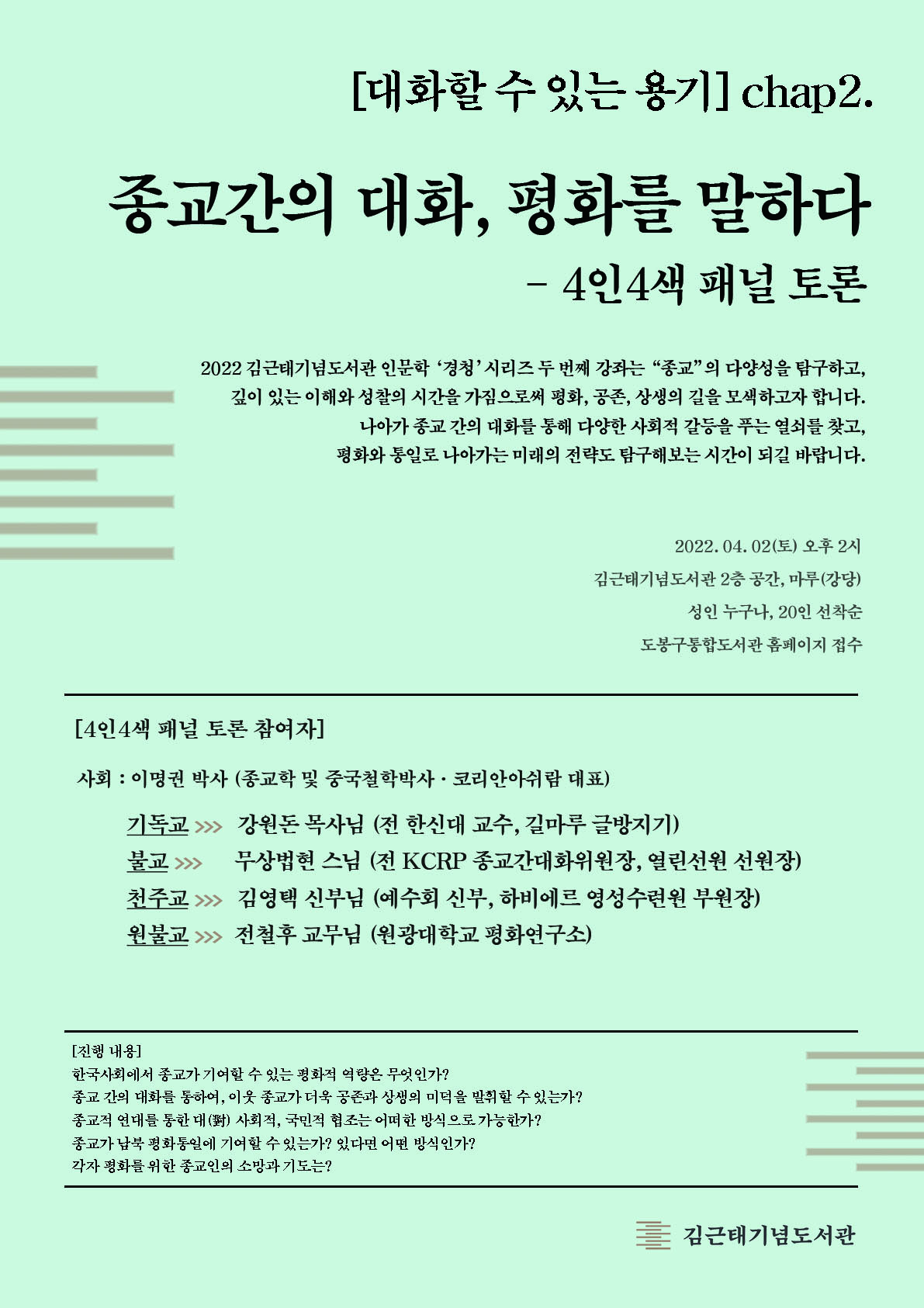 [대화할 수 있는 용기] chap2.

종교간의 대화, 평화를 말하다

- 4인4색 패널 토론

2022 김근태기념도서관 인문학 '경청' 시리즈 두 번째 강좌는 "종교"의 다양성을 탐구하고, 깊이 있는 이해와 성찰의 시간을 가짐으로써 평화, 공존, 상생의 길을 모색하고자 합니다. 나아가 종교 간의 대화를 통해 다양한 사회적 갈등을 푸는 열쇠를 찾고, 평화와 통일로 나아가는 미래의 전략도 탐구해보는 시간이 되길 바랍니다.

2022. 04. 02(토) 오후 2시
김근태기념도서관 2층 공간, 마루(강당)
성인 누구나, 20인 선착순
도봉구통합도서관 홈페이지 접수

[4인4색 패널 토론 참여자]

사회 : 이명권 박사 (종교학 및 중국철학박사 · 코리안아쉬람 대표)

기독교 >>> 강원돈 목사님 (전 한신대 교수, 길마루 글방지기)
불교 >>> 무상법현 스님 (전 KCRP 종교간대화위원장, 열린선원 선원장)
천주교 >>> 김영택 신부님 (예수회 신부, 하비에르 영성수련원 부원장)
원불교 >>> 전철후 교무님 (원광대학교 평화연구소)

[진행 내용]
한국사회에서 종교가 기여할 수 있는 평화적 역량은 무엇인가?
종교 간의 대화를 통하여, 이웃 종교가 더욱 공존과 상생의 미덕을 발휘할 수 있는가?
종교적 연대를 통한 대(對) 사회적, 국민적 협조는 어떠한 방식으로 가능한가?
종교가 남북 평화통일에 기여할 수 있는가? 있다면 어떤 방식인가?
각자 평화를 위한 종교인의 소망과 기도는?

김근태기념도서관